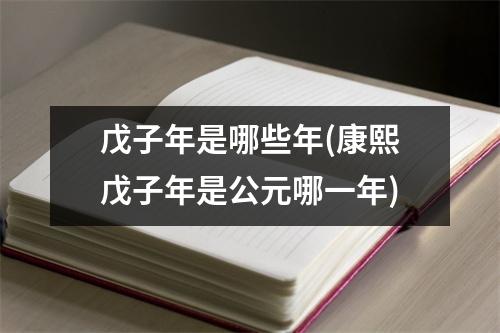 戊子年是哪些年(康熙戊子年是公元哪一年)